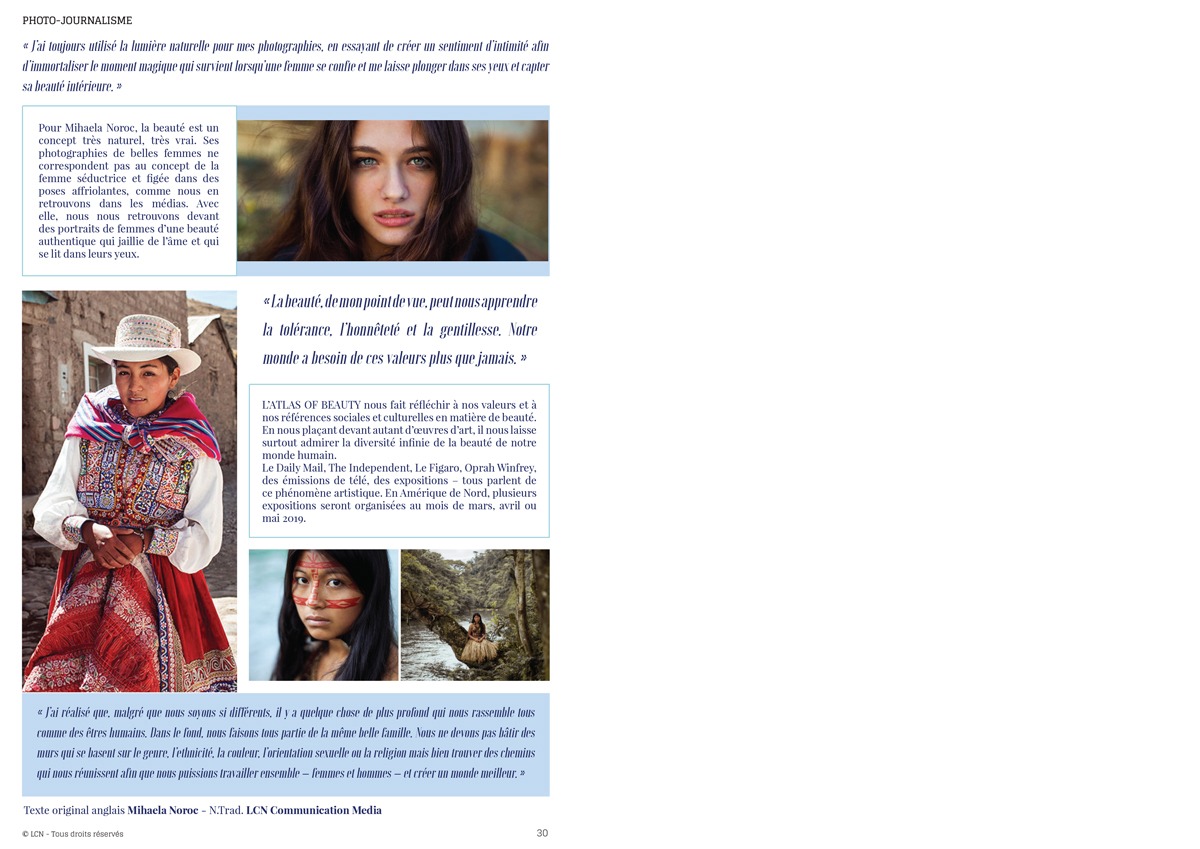 PHOTO-JOURNALISME

« J'ai toujours utilisé la lumière naturelle pour mes photographies, en essayant de créer un sentiment d'intimité afin d'immortaliser le moment magique qui survient lorsqu'une femme se confie et me laisse plonger dans ses yeux et capter sa beauté intérieure. »

Pour Mihaela Noroc, la beauté est un concept très naturel, très vrai. Ses photographies de belles femmes ne correspondent pas au concept de la femme séductrice et figée dans des poses affriolantes, comme nous en retrouvons dans les médias. Avec elle, nous nous retrouvons devant des portraits de femmes d'une beauté authentique qui jaillie de l'âme et qui se lit dans leurs yeux.

« La beauté, de mon point de vue, peut nous apprendre la tolérance, l'honnêteté et la gentillesse. Notre monde a besoin de ces valeurs plus que jamais. »

L'ATLAS OF BEAUTY nous fait réfléchir à nos valeurs et à nos références sociales et culturelles en matière de beauté. En nous plaçant devant autant d'œuvres d'art, il nous laisse surtout admirer la diversité infinie de la beauté de notre monde humain.
Le Daily Mail, The Independent, Le Figaro, Oprah Winfrey, des émissions de télé, des expositions – tous parlent de ce phénomène artistique. En Amérique de Nord, plusieurs expositions seront organisées au mois de mars, avril ou mai 2019.

« J'ai réalisé que, malgré que nous soyons si différents, il y a quelque chose de plus profond qui nous rassemble tous comme des êtres humains. Dans le fond, nous faisons tous partie de la même belle famille. Nous ne devons pas bâtir des murs qui se basent sur le genre, l'ethnicité, la couleur, l'orientation sexuelle ou la religion mais bien trouver des chemins qui nous réunissent afin que nous puissions travailler ensemble – femmes et hommes – et créer un monde meilleur. »

Texte original anglais Mihaela Noroc – N.Trad. LCN Communication Media

© LCN – Tous droits réservés

30